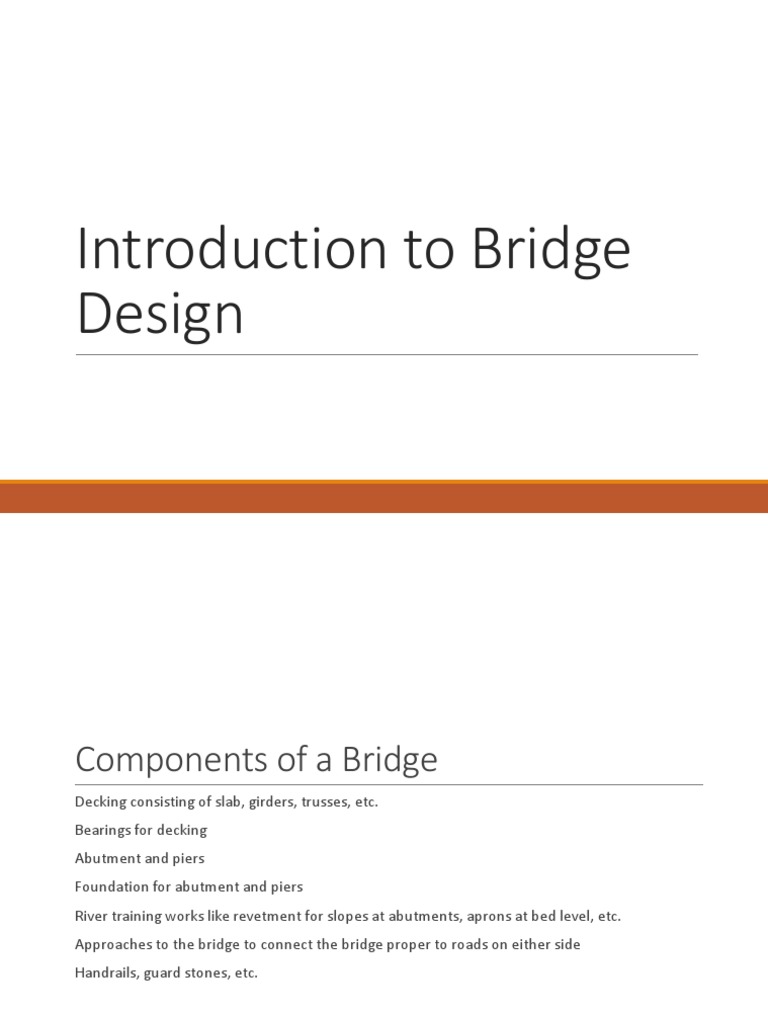 Introduction to Bridge Design

Components of a Bridge

Decking consisting of slab, girders, trusses, etc.

Bearings for decking

Abutment and piers

Foundation for abutment and piers

River training works like revetment for slopes at abutments, aprons at bed level, etc.

Approaches to the bridge to connect the bridge proper to roads on either side

Handrails, guard stones, etc.